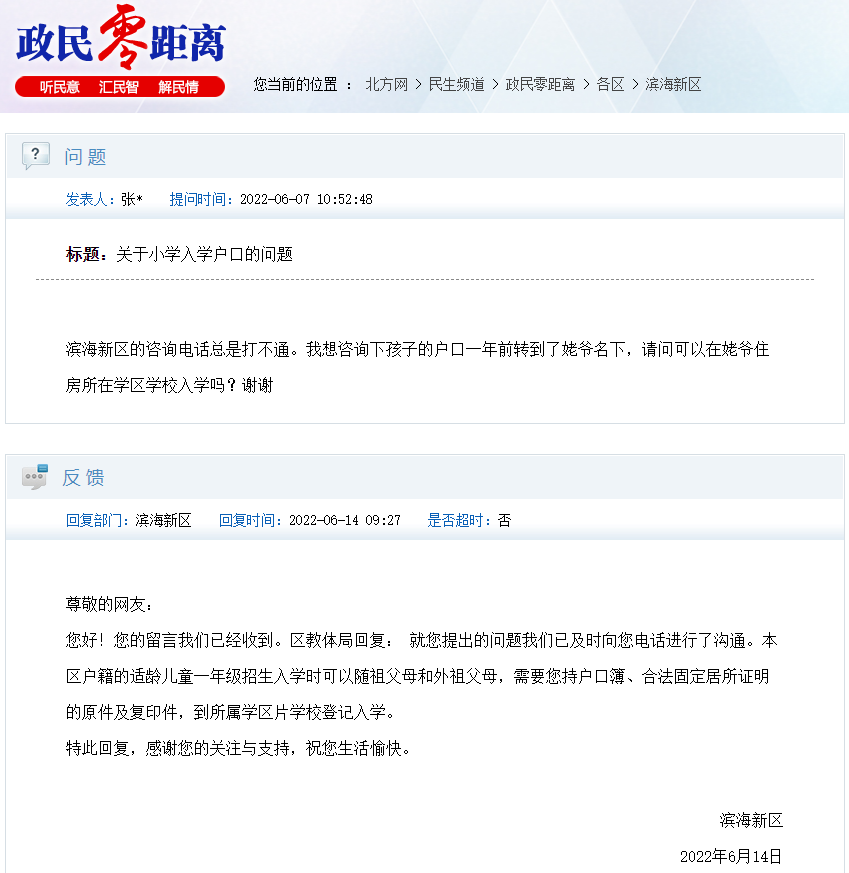 政民零距离

听民意 汇民智 解民情

您当前的位置 ： 北方网 > 民生频道 > 政民零距离 > 各区 > 滨海新区

问题

发表人：张* 提问时间：2022-06-07 10:52:48

标题：关于小学入学户口的问题

滨海新区的咨询电话总是打不通。我想咨询下孩子的户口一年前转到了姥爷名下，请问可以在姥爷住房所在学区学校入学吗？谢谢

反馈

回复部门：滨海新区 回复时间：2022-06-14 09:27 是否超时：否

尊敬的网友：

您好！您的留言我们已经收到。区教体局回复： 就您提出的问题我们已及时向您电话进行了沟通。本区户籍的适龄儿童一年级招生入学时可以随祖父母和外祖父母，需要您持户口簿、合法固定居所证明的原件及复印件，到所属学区片学校登记入学。

特此回复，感谢您的关注与支持，祝您生活愉快。

滨海新区

2022年6月14日